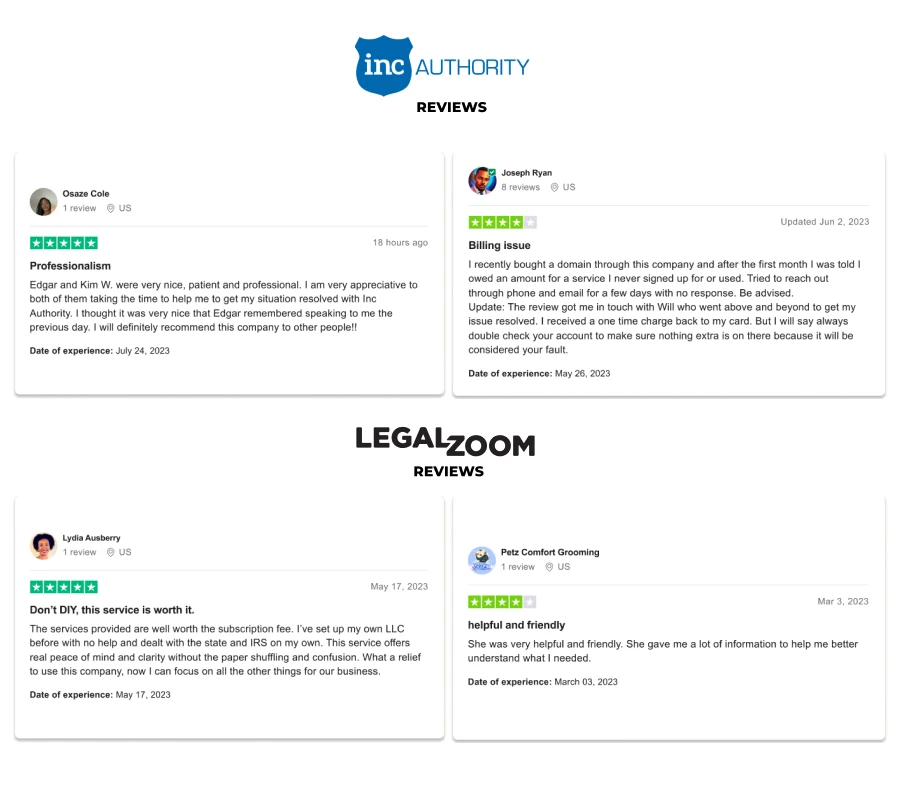 inc AUTHORITY
REVIEWS

Osaze Cole
1 review US

18 hours ago

Professionalism

Edgar and Kim W. were very nice, patient and professional. I am very appreciative to both of them taking the time to help me to get my situation resolved with Inc Authority. I thought it was very nice that Edgar remembered speaking to me the previous day. I will definitely recommend this company to other people!!

Date of experience: July 24, 2023

Joseph Ryan
8 reviews US

Updated Jun 2, 2023

Billing issue

I recently bought a domain through this company and after the first month I was told I owed an amount for a service I never signed up for or used. Tried to reach out through phone and email for a few days with no response. Be advised.
Update: The review got me in touch with Will who went above and beyond to get my issue resolved. I received a one time charge back to my card. But I will say always double check your account to make sure nothing extra is on there because it will be considered your fault.

Date of experience: May 26, 2023

LEGALZOOM
REVIEWS

Lydia Ausberry
1 review US

May 17, 2023

Don't DIY, this service is worth it.

The services provided are well worth the subscription fee. I've set up my own LLC before with no help and dealt with the state and IRS on my own. This service offers real peace of mind and clarity without the paper shuffling and confusion. What a relief to use this company, now I can focus on all the other things for our business.

Date of experience: May 17, 2023

Petz Comfort Grooming
1 review US

Mar 3, 2023

helpful and friendly

She was very helpful and friendly. She gave me a lot of information to help me better understand what I needed.

Date of experience: March 03, 2023